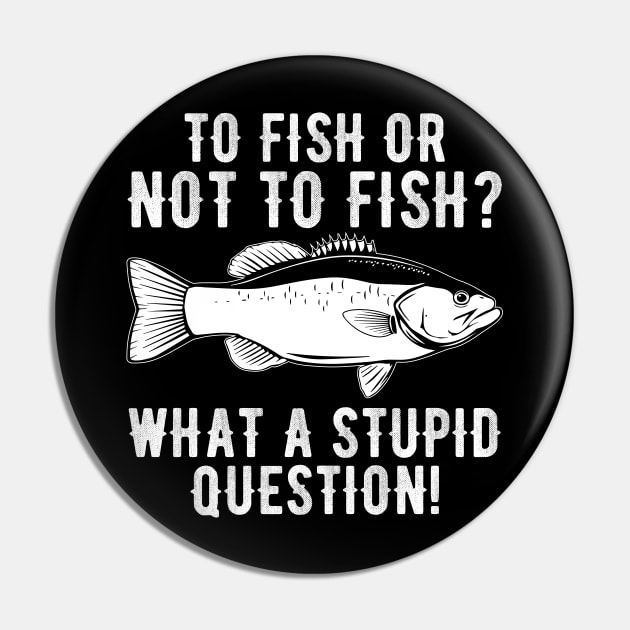 TO FISH OR NOT TO FISH?

WHAT A STUPID QUESTION!